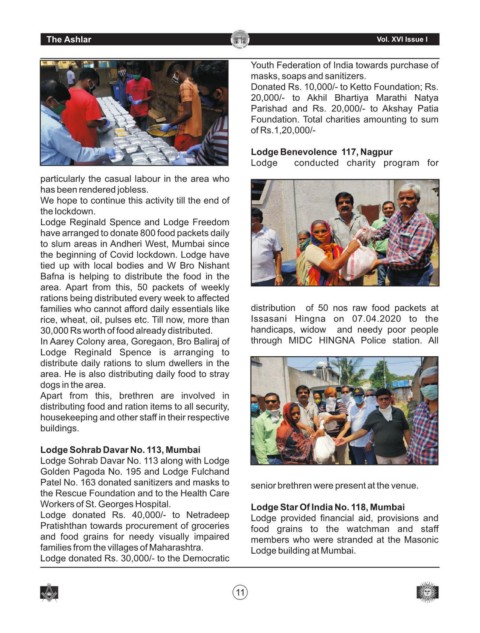 The Ashlar

Vol. XVI Issue I

particularly the casual labour in the area who has been rendered jobless.
We hope to continue this activity till the end of the lockdown.
Lodge Reginald Spence and Lodge Freedom have arranged to donate 800 food packets daily to slum areas in Andheri West, Mumbai since the beginning of Covid lockdown. Lodge have tied up with local bodies and W Bro Nishant Bafna is helping to distribute the food in the area. Apart from this, 50 packets of weekly rations being distributed every week to affected families who cannot afford daily essentials like rice, wheat, oil, pulses etc. Till now, more than 30,000 Rs worth of food already distributed.
In Aarey Colony area, Goregaon, Bro Baliraj of Lodge Reginald Spence is arranging to distribute daily rations to slum dwellers in the area. He is also distributing daily food to stray dogs in the area.
Apart from this, brethren are involved in distributing food and ration items to all security, housekeeping and other staff in their respective buildings.

Lodge Sohrab Davar No. 113, Mumbai
Lodge Sohrab Davar No. 113 along with Lodge Golden Pagoda No. 195 and Lodge Fulchand Patel No. 163 donated sanitizers and masks to the Rescue Foundation and to the Health Care Workers of St. Georges Hospital.
Lodge donated Rs. 40,000/- to Netradeep Pratishthan towards procurement of groceries and food grains for needy visually impaired families from the villages of Maharashtra.
Lodge donated Rs. 30,000/- to the Democratic Youth Federation of India towards purchase of masks, soaps and sanitizers.
Donated Rs. 10,000/- to Ketto Foundation; Rs. 20,000/- to Akhil Bhartiya Marathi Natya Parishad and Rs. 20,000/- to Akshay Patia Foundation. Total charities amounting to sum of Rs.1,20,000/-

Lodge Benevolence 117, Nagpur
Lodge conducted charity program for distribution of 50 nos raw food packets at Issasani Hingna on 07.04.2020 to the handicaps, widow and needy poor people through MIDC HINGNA Police station. All senior brethren were present at the venue.

Lodge Star Of India No. 118, Mumbai
Lodge provided financial aid, provisions and food grains to the watchman and staff members who were stranded at the Masonic Lodge building at Mumbai.

11